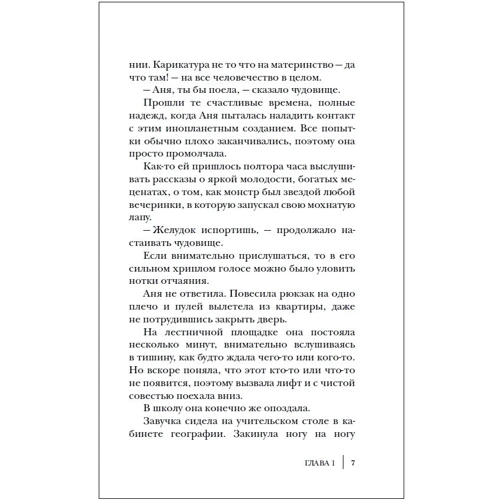 нии. Карикатура не то что на материнство – да что там! – на все человечество в целом.

– Аня, ты бы поела, – сказало чудовище.

Прошли те счастливые времена, полные надежд, когда Аня пыталась наладить контакт с этим инопланетным созданием. Все попытки обычно плохо заканчивались, поэтому она просто промолчала.

Как-то ей пришлось полтора часа выслушивать рассказы о яркой молодости, богатых меценатах, о том, как монстр был звездой любой вечеринки, в которую запускал свою мохнатую лапу.

– Желудок испортишь, – продолжало настаивать чудовище.

Если внимательно прислушаться, то в его сильном хриплом голосе можно было уловить нотки отчаяния.

Аня не ответила. Повесила рюкзак на одно плечо и пулей вылетела из квартиры, даже не потрудившись закрыть дверь.

На лестничной площадке она постояла несколько минут, внимательно вслушиваясь в тишину, как будто ждала чего-то или кого-то. Но вскоре поняла, что этот кто-то или что-то не появится, поэтому вызвала лифт и с чистой совестью поехала вниз.

В школу она конечно же опоздала.

Завучка сидела на учительском столе в кабинете географии. Закинула ногу на ногу

ГЛАВА 1 | 7